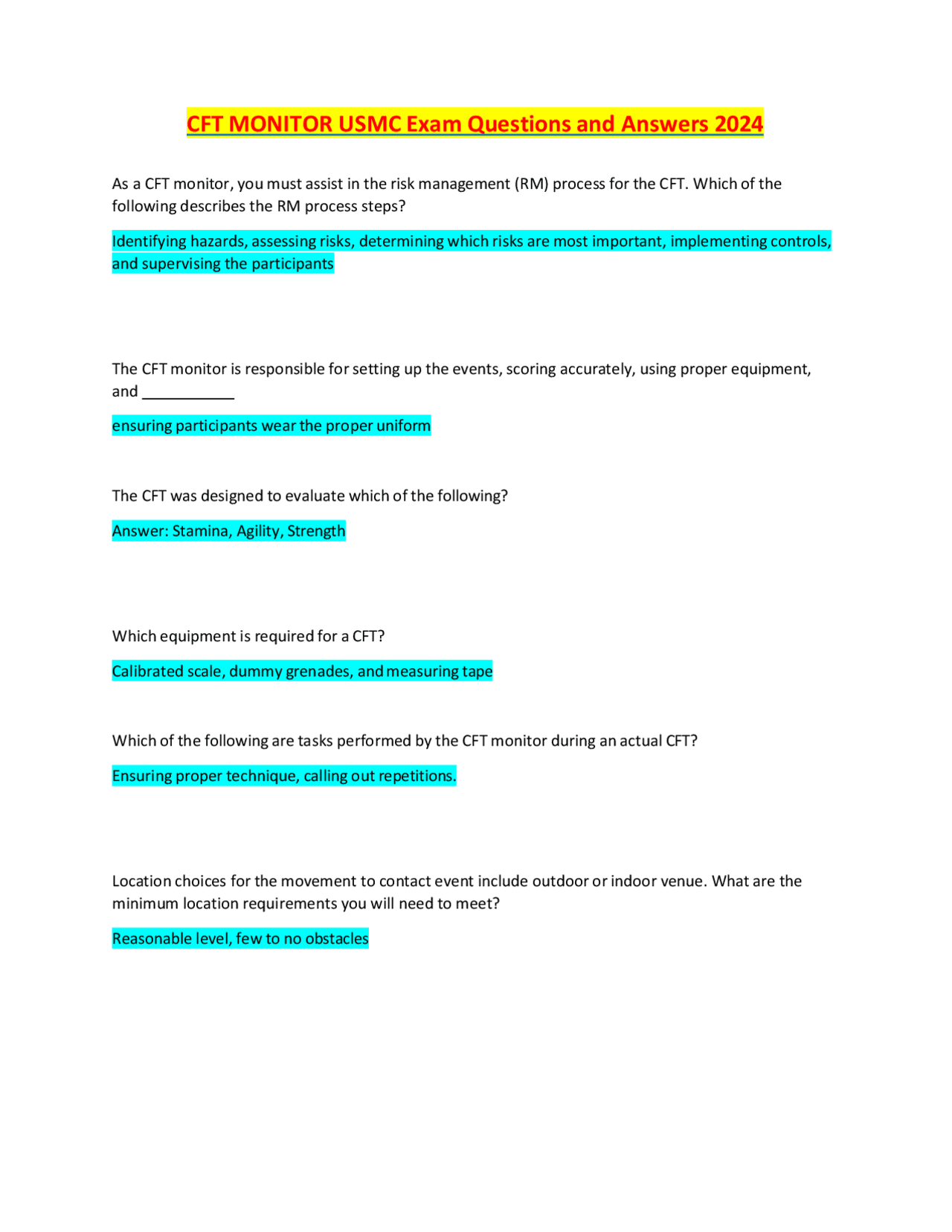 CFT MONITOR USMC Exam Questions and Answers 2024

As a CFT monitor, you must assist in the risk management (RM) process for the CFT. Which of the following describes the RM process steps?

Identifying hazards, assessing risks, determining which risks are most important, implementing controls, and supervising the participants

The CFT monitor is responsible for setting up the events, scoring accurately, using proper equipment, and ___________

ensuring participants wear the proper uniform

The CFT was designed to evaluate which of the following?

Answer: Stamina, Agility, Strength

Which equipment is required for a CFT?

Calibrated scale, dummy grenades, and measuring tape

Which of the following are tasks performed by the CFT monitor during an actual CFT?

Ensuring proper technique, calling out repetitions.

Location choices for the movement to contact event include outdoor or indoor venue. What are the minimum location requirements you will need to meet?

Reasonable level, few to no obstacles